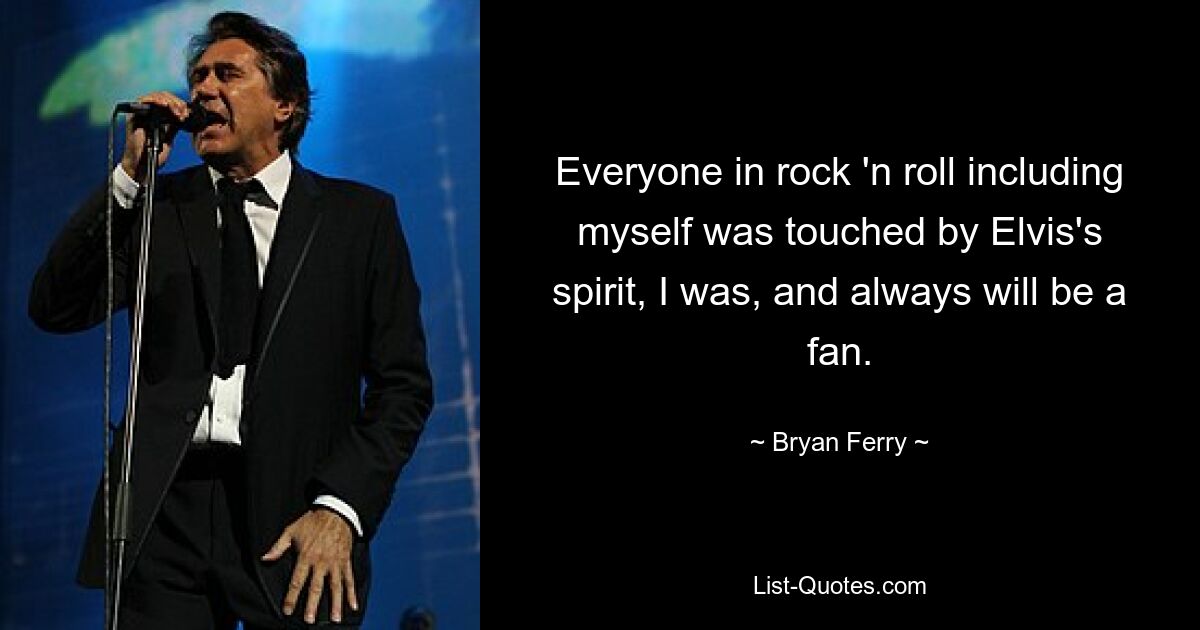 Everyone in rock 'n roll including myself was touched by Elvis's spirit, I was, and always will be a fan.

~ Bryan Ferry ~

List-Quotes.com